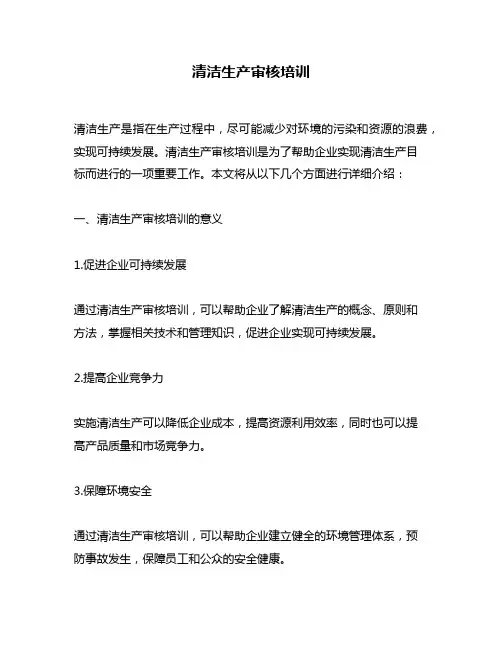 清洁生产审核培训

清洁生产是指在生产过程中，尽可能减少对环境的污染和资源的浪费，实现可持续发展。清洁生产审核培训是为了帮助企业实现清洁生产目标而进行的一项重要工作。本文将从以下几个方面进行详细介绍：

一、清洁生产审核培训的意义

1.促进企业可持续发展

通过清洁生产审核培训，可以帮助企业了解清洁生产的概念、原则和方法，掌握相关技术和管理知识，促进企业实现可持续发展。

2.提高企业竞争力

实施清洁生产可以降低企业成本，提高资源利用效率，同时也可以提高产品质量和市场竞争力。

3.保障环境安全

通过清洁生产审核培训，可以帮助企业建立健全的环境管理体系，预防事故发生，保障员工和公众的安全健康。